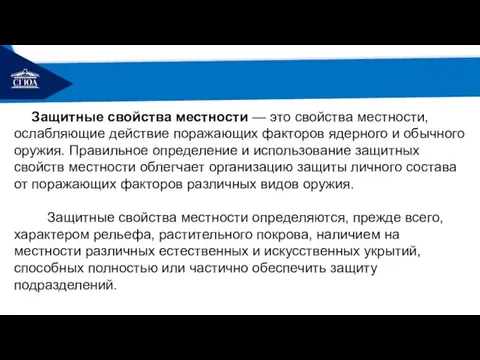 СГЮА

Защитные свойства местности — это свойства местности, ослабляющие действие поражающих факторов ядерного и обычного оружия. Правильное определение и использование защитных свойств местности облегчает организацию защиты личного состава от поражающих факторов различных видов оружия.

Защитные свойства местности определяются, прежде всего, характером рельефа, растительного покрова, наличием на местности различных естественных и искусственных укрытий, способных полностью или частично обеспечить защиту подразделений.